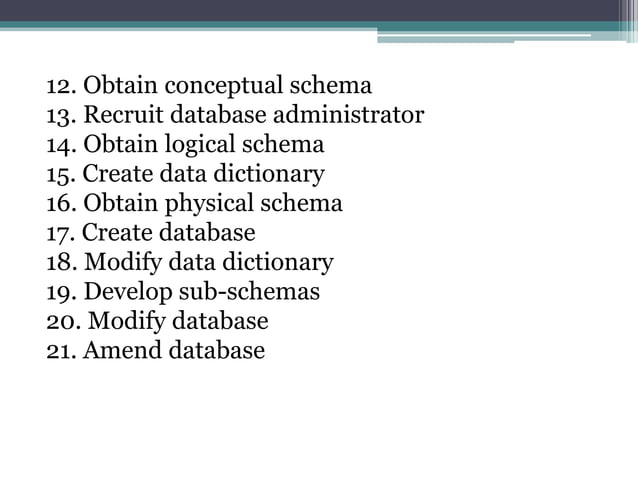 12. Obtain conceptual schema
13. Recruit database administrator
14. Obtain logical schema
15. Create data dictionary
16. Obtain physical schema
17. Create database
18. Modify data dictionary
19. Develop sub-schemas
20. Modify database
21. Amend database